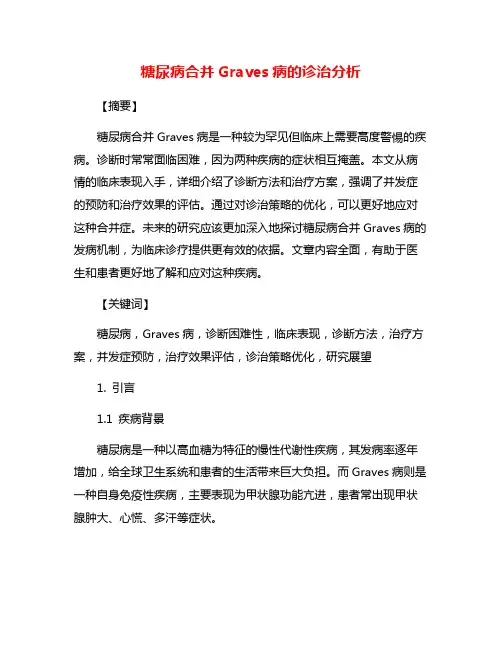 糖尿病合并 Graves 病的诊治分析

【摘要】

糖尿病合并 Graves 病是一种较为罕见但临床上需要高度警惕的疾病。诊断时常常面临困难，因为两种疾病的症状相互掩盖。本文从病情的临床表现入手，详细介绍了诊断方法和治疗方案，强调了并发症的预防和治疗效果的评估。通过对诊治策略的优化，可以更好地应对这种合并症。未来的研究应该更加深入地探讨糖尿病合并 Graves 病的发病机制，为临床诊疗提供更有效的依据。文章内容全面，有助于医生和患者更好地了解和应对这种疾病。

【关键词】

糖尿病，Graves 病，诊断困难性，临床表现，诊断方法，治疗方案，并发症预防，治疗效果评估，诊治策略优化，研究展望

1. 引言

1.1 疾病背景

糖尿病是一种以高血糖为特征的慢性代谢性疾病，其发病率逐年增加，给全球卫生系统和患者的生活带来巨大负担。而 Graves 病则是一种自身免疫性疾病，主要表现为甲状腺功能亢进，患者常出现甲状腺肿大、心慌、多汗等症状。